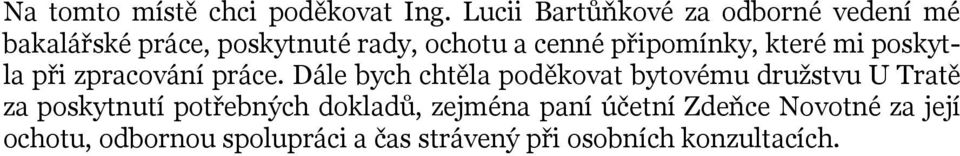 Na tomto místě chci poděkovat Ing. Lucii Bartůňkové za odborné vedení mé bakalářské práce, poskytnuté rady, ochotu a cenné připomínky, které mi poskytla při zpracování práce. Dále bych chtěla poděkovat bytovému družstvu U Tratě za poskytnutí potřebných dokladů, zejména paní účetní Zdeňce Novotné za její ochotu, odbornou spolupráci a čas strávený při osobních konzultacích.